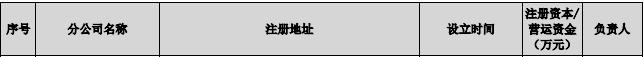 | 序号 | 分公司名称 | 注册地址 | 设立时间 | 注册资本/营运资金（万元） | 负责人 |
|---|---|---|---|---|---|